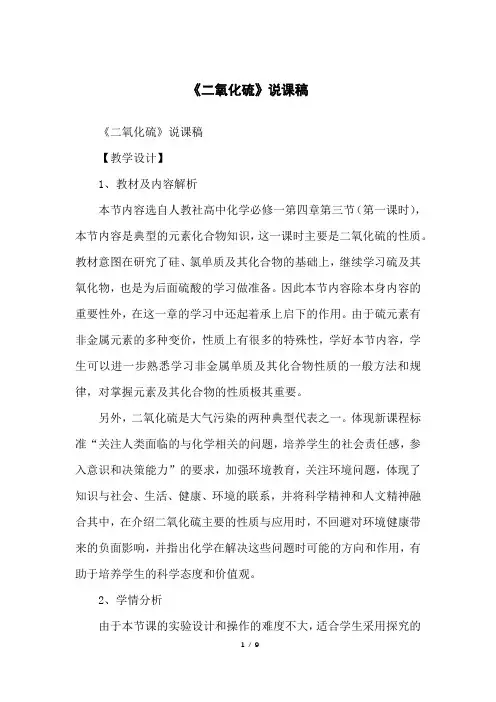 《二氧化硫》说课稿

《二氧化硫》说课稿

【教学设计】

1、教材及内容解析

本节内容选自人教社高中化学必修一第四章第三节（第一课时），本节内容是典型的元素化合物知识，这一课时主要是二氧化硫的性质。教材意图在研究了硅、氯单质及其化合物的基础上，继续学习硫及其氧化物，也是为后面硫酸的学习做准备。因此本节内容除本身内容的重要性外，在这一章的学习中还起着承上启下的作用。由于硫元素有非金属元素的多种变价，性质上有很多的特殊性，学好本节内容，学生可以进一步熟悉学习非金属单质及其化合物性质的一般方法和规律，对掌握元素及其化合物的性质极其重要。

另外，二氧化硫是大气污染的两种典型代表之一。体现新课程标准“关注人类面临的与化学相关的问题，培养学生的社会责任感，参入意识和决策能力”的要求，加强环境教育，关注环境问题，体现了知识与社会、生活、健康、环境的联系，并将科学精神和人文精神融合其中，在介绍二氧化硫主要的性质与应用时，不回避对环境健康带来的负面影响，并指出化学在解决这些问题时可能的方向和作用，有助于培养学生的科学态度和价值观。

2、学情分析

由于本节课的实验设计和操作的难度不大，适合学生采用探究的

1 / 9